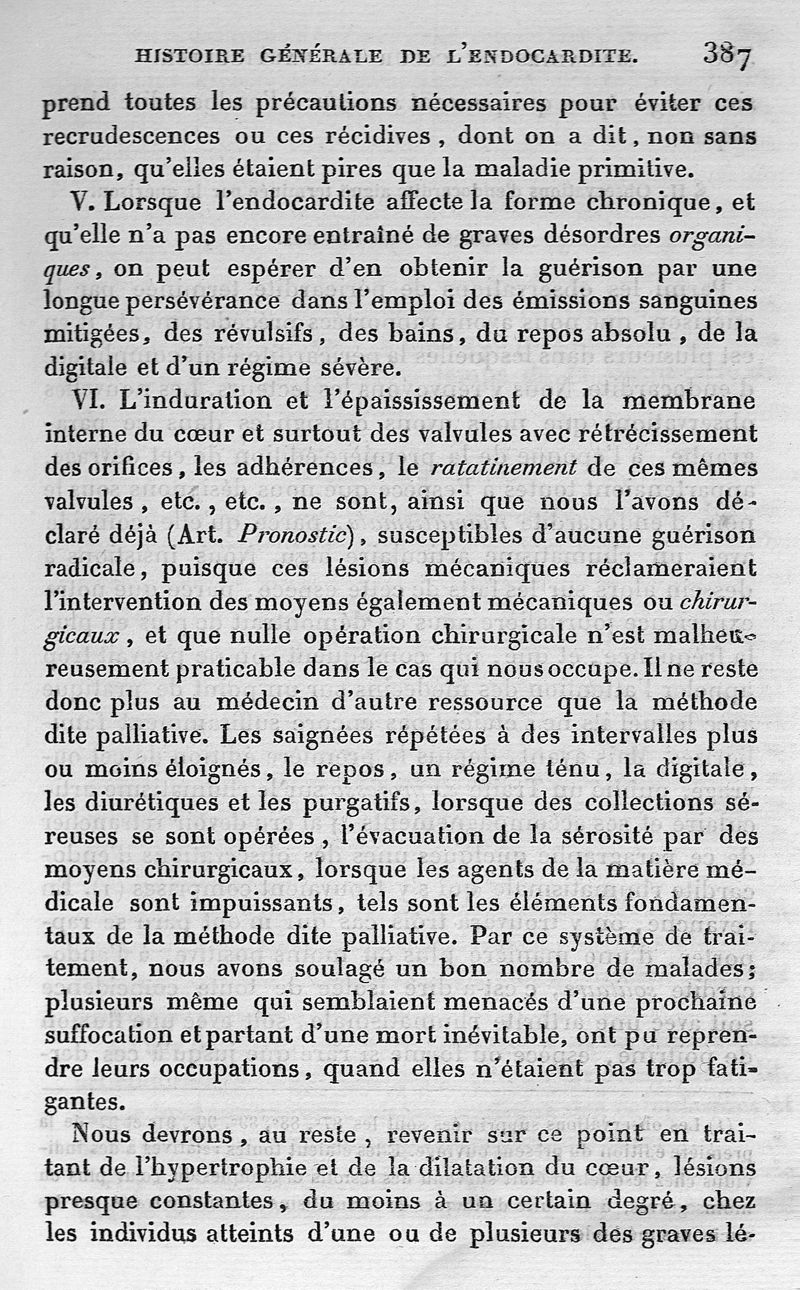 HISTOIRE GÉNÉRALE DE L'ENDOCARDITE. 387

prend toutes les précautions nécessaires pour éviter ces recrudescences ou ces récidives, dont on a dit, non sans raison, qu'elles étaient pires que la maladie primitive.

V. Lorsque l'endocardite affecte la forme chronique, et qu'elle n'a pas encore entraîné de graves désordres organiques, on peut espérer d'en obtenir la guérison par une longue persévérance dans l'emploi des émissions sanguines mitigées, des révulsifs, des bains, du repos absolu, de la digitale et d'un régime sévère.

VI. L'induration et l'épaississement de la membrane interne du cœur et surtout des valvules avec rétrécissement des orifices, les adhérences, le ratatinement de ces mêmes valvules, etc., etc., ne sont, ainsi que nous l'avons déclaré déjà (Art. Pronostic), susceptibles d'aucune guérison radicale, puisque ces lésions mécaniques réclameraient l'intervention des moyens également mécaniques ou chirurgicaux, et que nulle opération chirurgicale n'est malheureusement praticable dans le cas qui nous occupe. Il ne reste donc plus au médecin d'autre ressource que la méthode dite palliative. Les saignées répétées à des intervalles plus ou moins éloignés, le repos, un régime ténu, la digitale, les diurétiques et les purgatifs, lorsque des collections séreuses se sont opérées, l'évacuation de la sérosité par des moyens chirurgicaux, lorsque les agents de la matière médicale sont impuissants, tels sont les éléments fondamentaux de la méthode dite palliative. Par ce système de traitement, nous avons soulagé un bon nombre de malades; plusieurs même qui semblaient menacés d'une prochaine suffocation et partant d'une mort inévitable, ont pu reprendre leurs occupations, quand elles n'étaient pas trop fatigantes.

Nous devrons, au reste, revenir sur ce point en traitant de l'hypertrophie et de la dilatation du cœur, lésions presque constantes, du moins à un certain degré, chez les individus atteints d'une ou de plusieurs des graves lé-